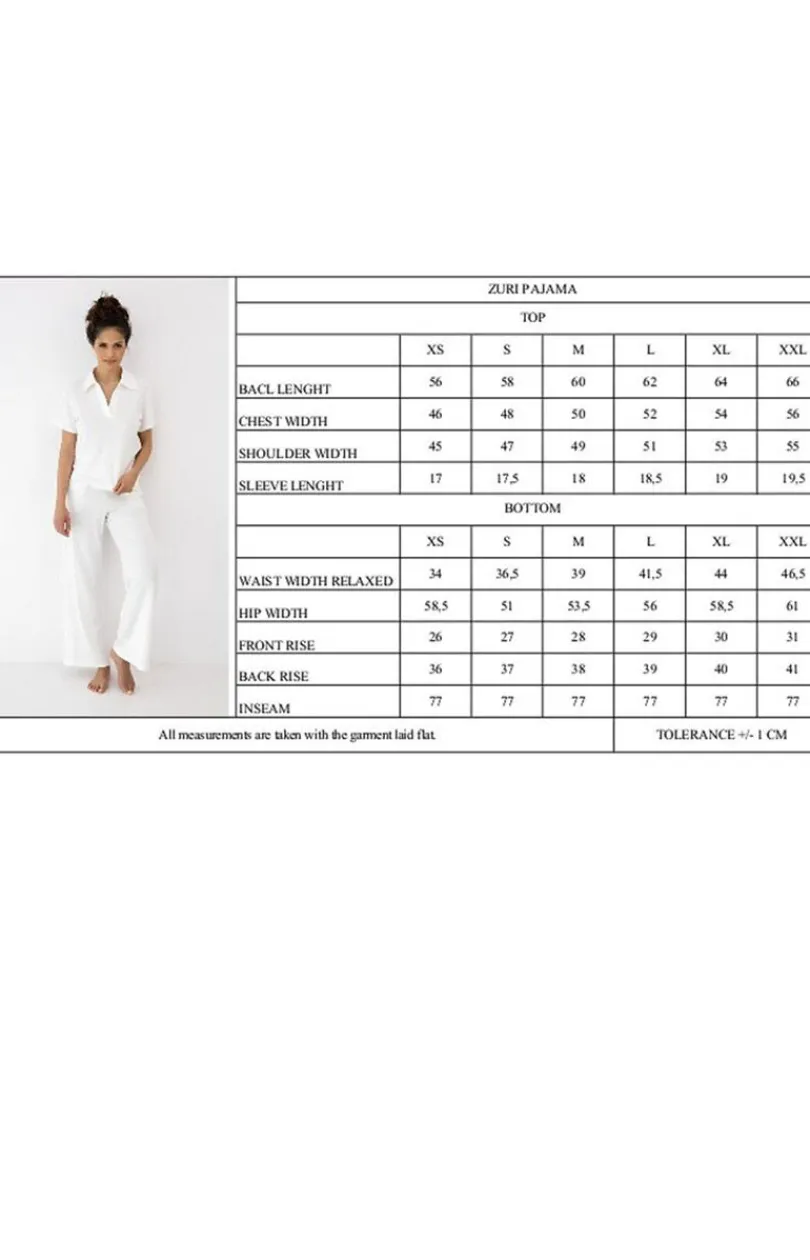 ZURI PAJAMA

TOP

| | XS | S | M | L | XL | XXL |
|---|---|---|---|---|---|---|
| BACL LENGHT | 56 | 58 | 60 | 62 | 64 | 66 |
| CHEST WIDTH | 46 | 48 | 50 | 52 | 54 | 56 |
| SHOULDER WIDTH | 45 | 47 | 49 | 51 | 53 | 55 |
| SLEEVE LENGHT | 17 | 17,5 | 18 | 18,5 | 19 | 19,5 |

BOTTOM

| | XS | S | M | L | XL | XXL |
|---|---|---|---|---|---|---|
| WAIST WIDTH RELAXED | 34 | 36,5 | 39 | 41,5 | 44 | 46,5 |
| HIP WIDTH | 58,5 | 51 | 53,5 | 56 | 58,5 | 61 |
| FRONT RISE | 26 | 27 | 28 | 29 | 30 | 31 |
| BACK RISE | 36 | 37 | 38 | 39 | 40 | 41 |
| INSEAM | 77 | 77 | 77 | 77 | 77 | 77 |

All measurements are taken with the garment laid flat.

TOLERANCE +/- 1 CM